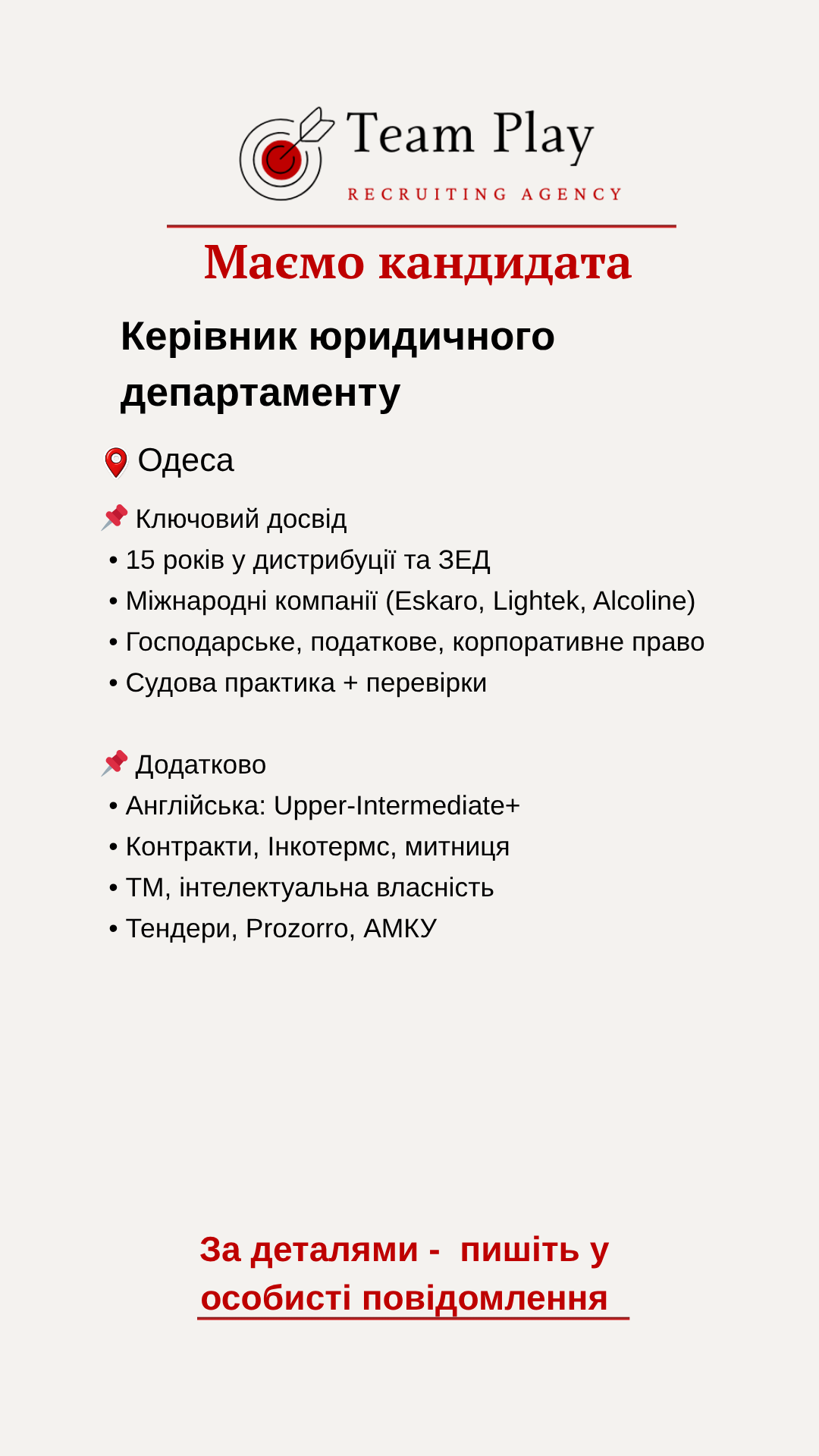 Team Play
RECRUITING AGENCY

Маємо кандидата

Керівник юридичного департаменту

Одеса

Ключовий досвід
• 15 років у дистрибуції та ЗЕД
• Міжнародні компанії (Eskaro, Lightek, Alcoline)
• Господарське, податкове, корпоративне право
• Судова практика + перевірки

Додатково
• Англійська: Upper-Intermediate+
• Контракти, Інкотермс, митниця
• ТМ, інтелектуальна власність
• Тендери, Prozorro, АМКУ

За деталями - пишіть у особисті повідомлення